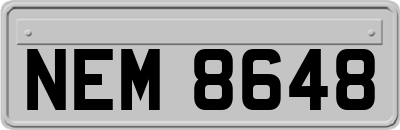 NEM 8648